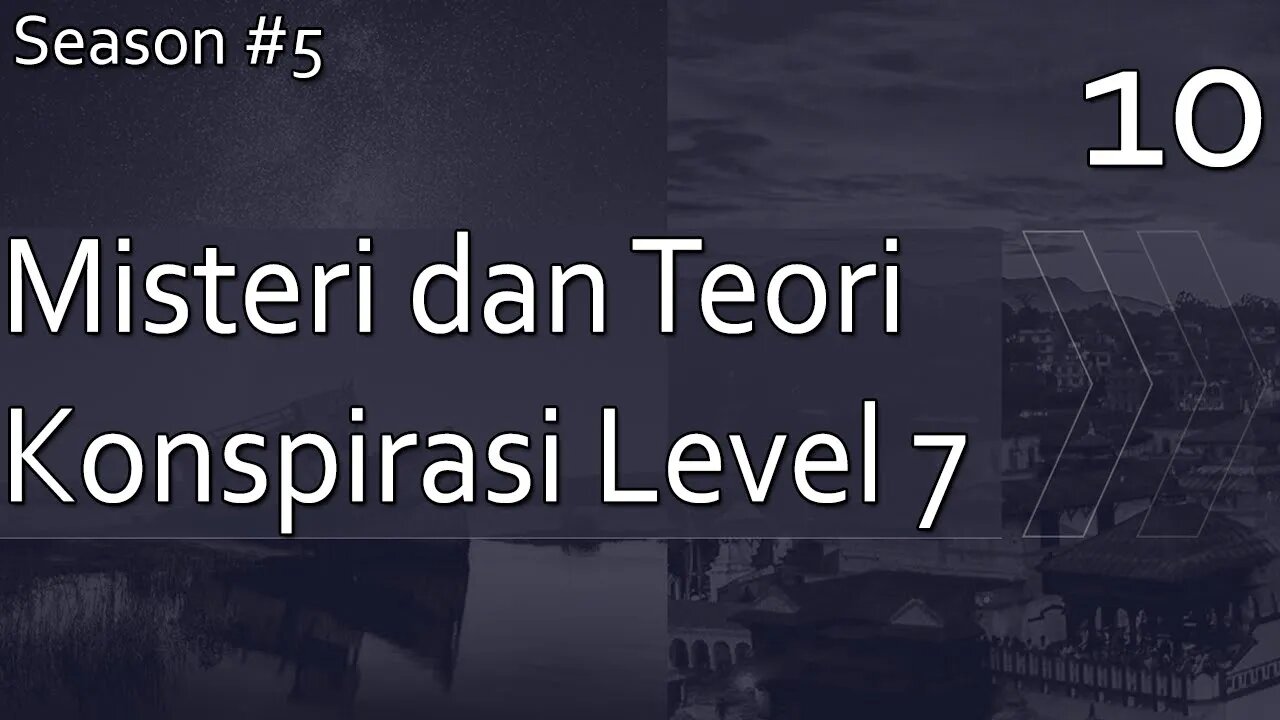 Season #5

10

Misteri dan Teori Konspirasi Level 7